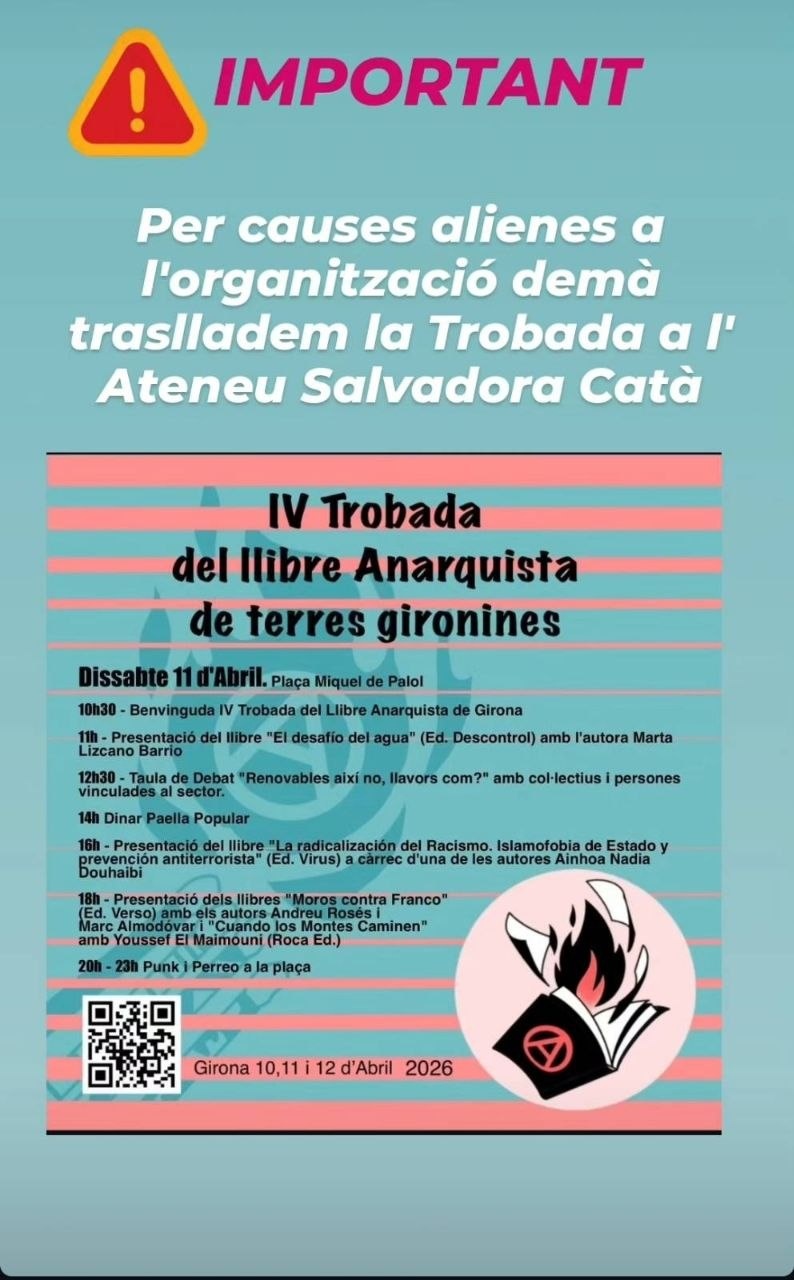 IMPORTANT

Per causes alienes a l'organització demà traslladem la Trobada a l' Ateneu Salvadora Catà

IV Trobada del llibre Anarquista de terres gironines

Dissabte 11 d'Abril. Plaça Miquel de Palol

10h30 - Benvinguda IV Trobada del Llibre Anarquista de Girona

11h - Presentació del llibre "El desafío del agua" (Ed. Descontrol) amb l'autora Marta Lizcano Barrio

12h30 - Taula de Debat "Renovables així no, llavors com?" amb col·lectius i persones vinculades al sector.

14h Dinar Paella Popular

16h - Presentació del llibre "La radicalización del Racismo. Islamofobia de Estado y prevención antiterrorista" (Ed. Virus) a càrrec d'una de les autores Ainhoa Nadia Douhaibi

18h - Presentació dels llibres "Moros contra Franco" (Ed. Verso) amb els autors Andreu Rosés i Marc Almodóvar i "Cuando los Montes Caminen" amb Youssef El Maimouni (Roca Ed.)

20h - 23h Punk i Perreo a la plaça

Girona 10,11 i 12 d'Abril 2026